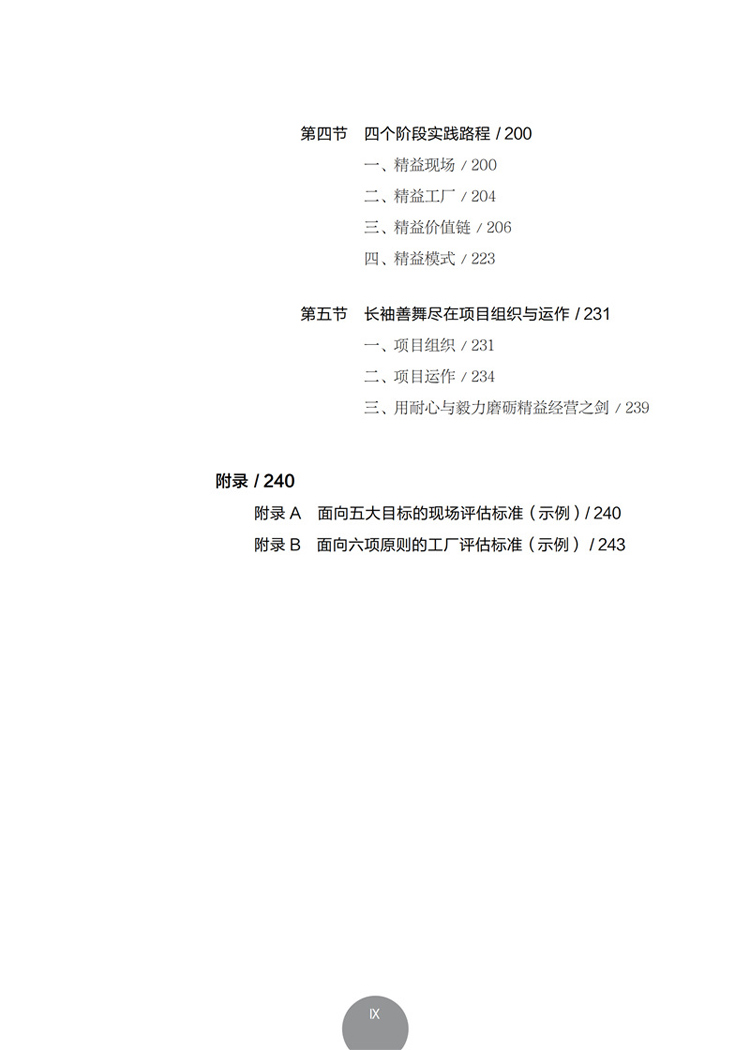 第四节　四个阶段实践路程 / 200

一、精益现场 / 200

二、精益工厂 / 204

三、精益价值链 / 206

四、精益模式 / 223

第五节　长袖善舞尽在项目组织与运作 / 231

一、项目组织 / 231

二、项目运作 / 234

三、用耐心与毅力磨砺精益经营之剑 / 239

附录 / 240

附录 A　面向五大目标的现场评估标准（示例）/ 240

附录 B　面向六项原则的工厂评估标准（示例）/ 243

IX